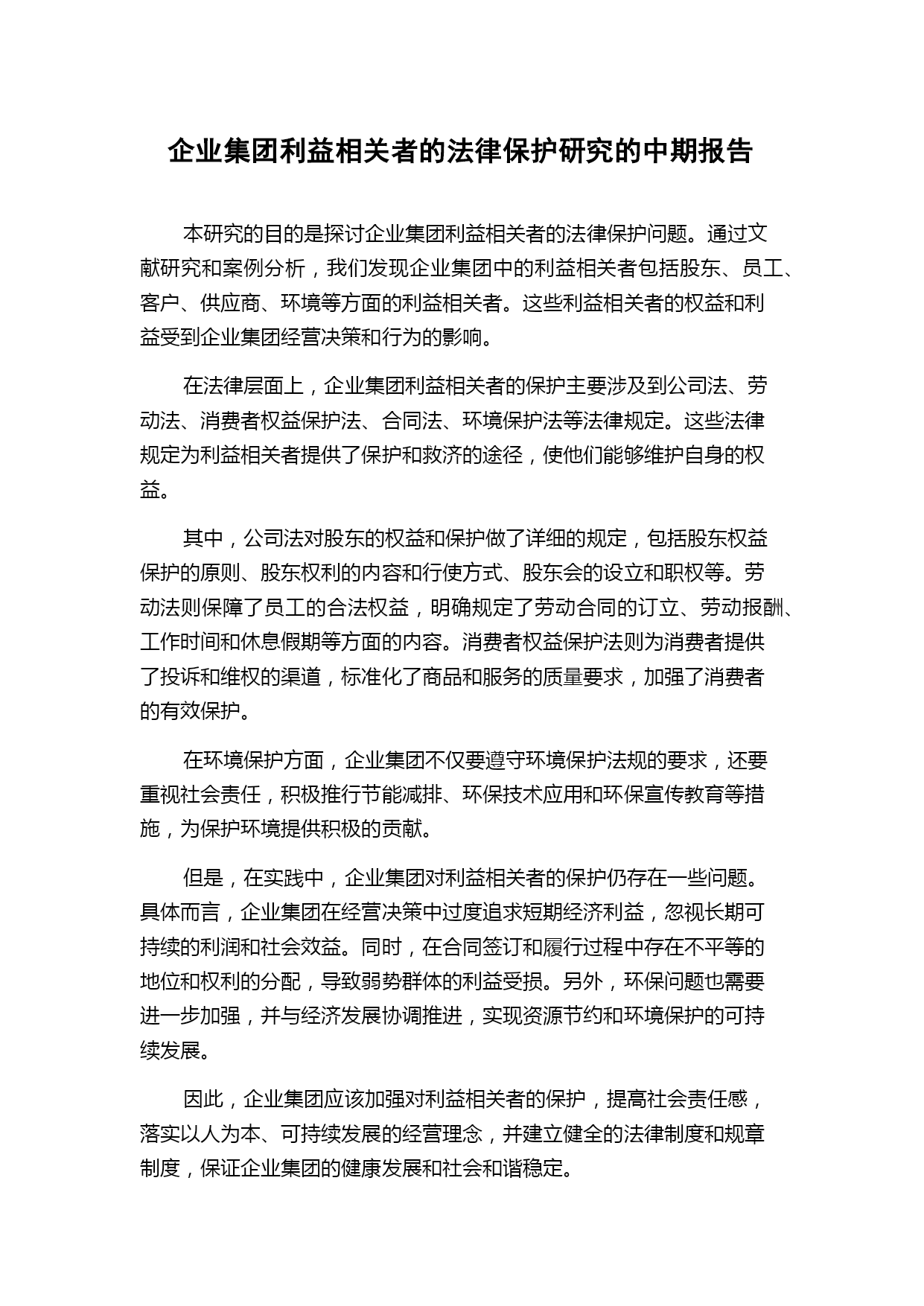 企业集团利益相关者的法律保护研究的中期报告

本研究的目的是探讨企业集团利益相关者的法律保护问题。通过文献研究和案例分析，我们发现企业集团中的利益相关者包括股东、员工、客户、供应商、环境等方面的利益相关者。这些利益相关者的权益和利益受到企业集团经营决策和行为的影响。

在法律层面上，企业集团利益相关者的保护主要涉及到公司法、劳动法、消费者权益保护法、合同法、环境保护法等法律规定。这些法律规定为利益相关者提供了保护和救济的途径，使他们能够维护自身的权益。

其中，公司法对股东的权益和保护做了详细的规定，包括股东权益保护的原则、股东权利的内容和行使方式、股东会的设立和职权等。劳动法则保障了员工的合法权益，明确规定了劳动合同的订立、劳动报酬、工作时间和休息假期等方面的内容。消费者权益保护法则为消费者提供了投诉和维权的渠道，标准化了商品和服务的质量要求，加强了消费者的有效保护。

在环境保护方面，企业集团不仅要遵守环境保护法规的要求，还要重视社会责任，积极推行节能减排、环保技术应用和环保宣传教育等措施，为保护环境提供积极的贡献。

但是，在实践中，企业集团对利益相关者的保护仍存在一些问题。具体而言，企业集团在经营决策中过度追求短期经济利益，忽视长期可持续的利润和社会效益。同时，在合同签订和履行过程中存在不平等的地位和权利的分配，导致弱势群体的利益受损。另外，环保问题也需要进一步加强，并与经济发展协调推进，实现资源节约和环境保护的可持续发展。

因此，企业集团应该加强对利益相关者的保护，提高社会责任感，落实以人为本、可持续发展的经营理念，并建立健全的法律制度和规章制度，保证企业集团的健康发展和社会和谐稳定。